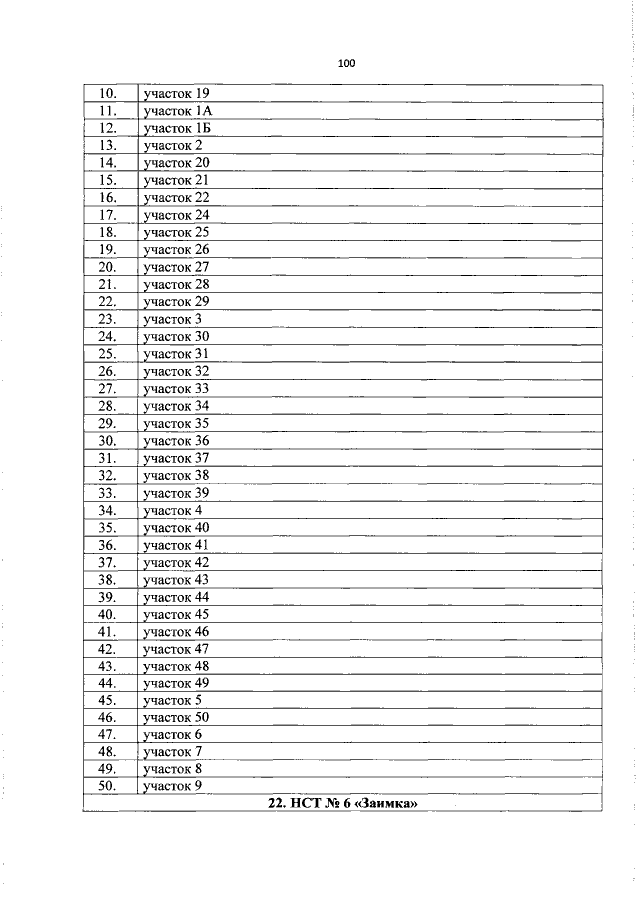 100

| 10. | участок 19 |
|---|---|
| 11. | участок 1А |
| 12. | участок 1Б |
| 13. | участок 2 |
| 14. | участок 20 |
| 15. | участок 21 |
| 16. | участок 22 |
| 17. | участок 24 |
| 18. | участок 25 |
| 19. | участок 26 |
| 20. | участок 27 |
| 21. | участок 28 |
| 22. | участок 29 |
| 23. | участок 3 |
| 24. | участок 30 |
| 25. | участок 31 |
| 26. | участок 32 |
| 27. | участок 33 |
| 28. | участок 34 |
| 29. | участок 35 |
| 30. | участок 36 |
| 31. | участок 37 |
| 32. | участок 38 |
| 33. | участок 39 |
| 34. | участок 4 |
| 35. | участок 40 |
| 36. | участок 41 |
| 37. | участок 42 |
| 38. | участок 43 |
| 39. | участок 44 |
| 40. | участок 45 |
| 41. | участок 46 |
| 42. | участок 47 |
| 43. | участок 48 |
| 44. | участок 49 |
| 45. | участок 5 |
| 46. | участок 50 |
| 47. | участок 6 |
| 48. | участок 7 |
| 49. | участок 8 |
| 50. | участок 9 |
| 22. НСТ № 6 «Заимка» | |